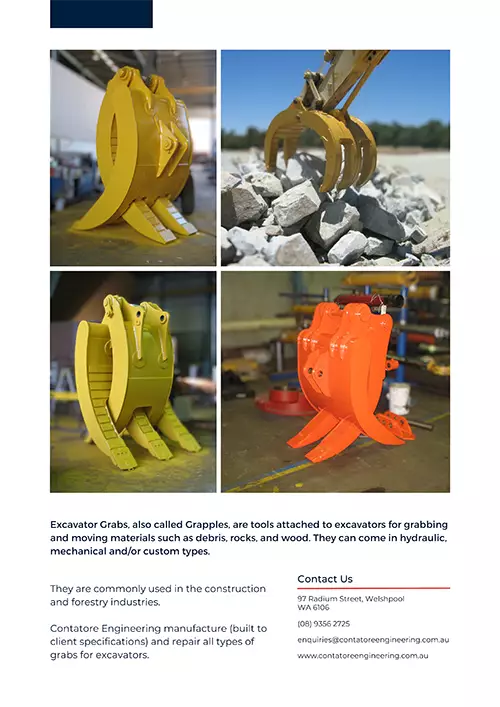 Excavator Grabs, also called Grapples, are tools attached to excavators for grabbing and moving materials such as debris, rocks, and wood. They can come in hydraulic, mechanical and/or custom types.

They are commonly used in the construction and forestry industries.

Contatore Engineering manufacture (built to client specifications) and repair all types of grabs for excavators.

Contact Us

97 Radium Street, Welshpool
WA 6106

(08) 9356 2725

enquiries@contatoreengineering.com.au

www.contatoreengineering.com.au